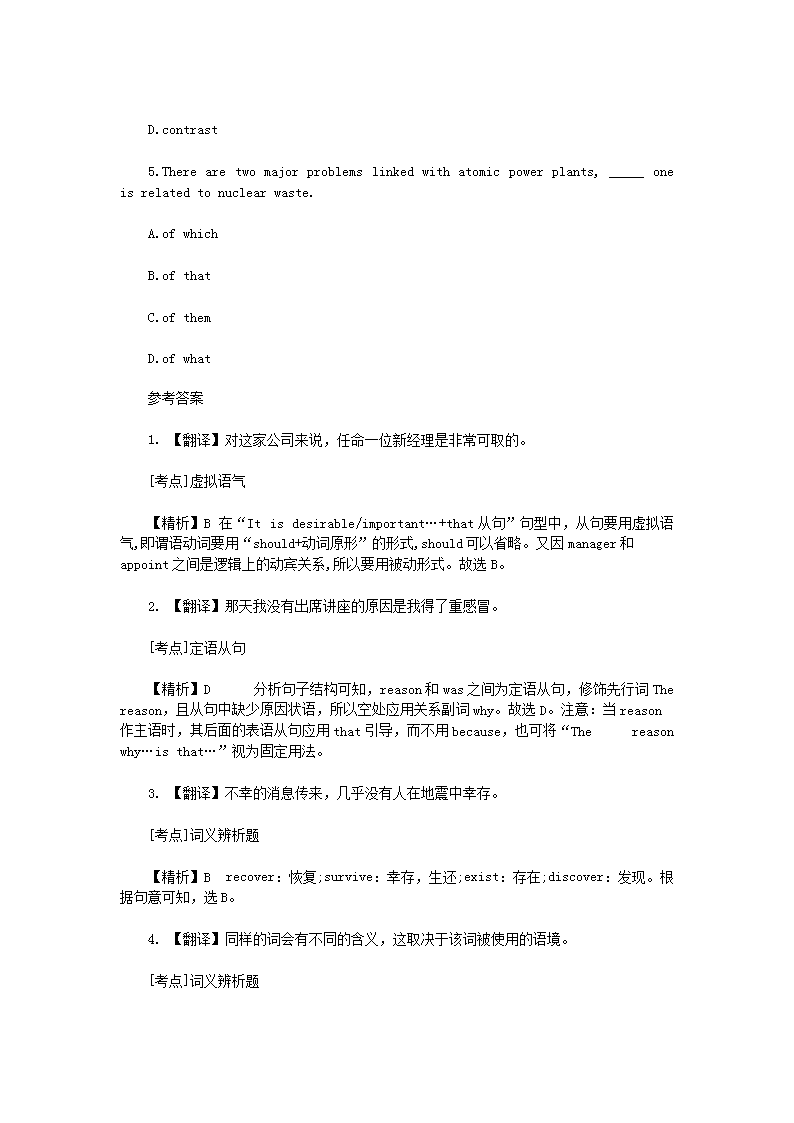 D.contrast

5.There are two major problems linked with atomic power plants, _____ one is related to nuclear waste.

A.of which

B.of that

C.of them

D.of what

参考答案

1. 【翻译】对这家公司来说，任命一位新经理是非常可取的。

[考点]虚拟语气

【精析】B 在“It is desirable/important…+that从句”句型中，从句要用虚拟语气,即谓语动词要用“should+动词原形”的形式,should可以省略。又因manager和appoint之间是逻辑上的动宾关系,所以要用被动形式。故选B。

2. 【翻译】那天我没有出席讲座的原因是我得了重感冒。

[考点]定语从句

【精析】D 分析句子结构可知，reason和was之间为定语从句，修饰先行词The reason，且从句中缺少原因状语，所以空处应用关系副词why。故选D。注意：当reason作主语时，其后面的表语从句应用that引导，而不用because，也可将“The reason why…is that…”视为固定用法。

3. 【翻译】不幸的消息传来，几乎没有人在地震中幸存。

[考点]词义辨析题

【精析】B recover：恢复;survive：幸存，生还;exist：存在;discover：发现。根据句意可知，选B。

4. 【翻译】同样的词会有不同的含义，这取决于该词被使用的语境。

[考点]词义辨析题